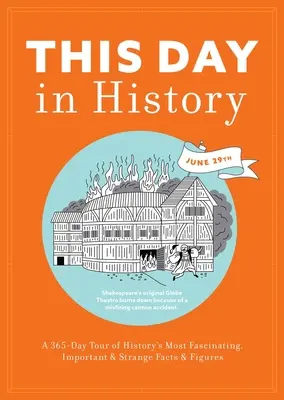 THIS DAY
in History

JUNE 29TH

Shakespeare's original Globe Theatre burns down because of a misfiring cannon accident.

A 365-Day Tour of History's Most Fascinating, Important & Strange Facts & Figures